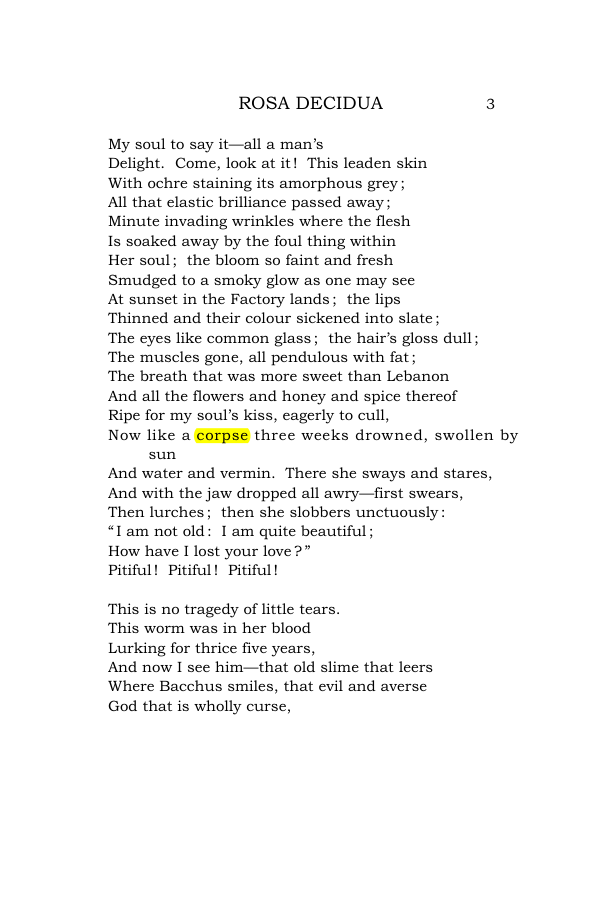 ROSA DECIDUA 3

My soul to say it—all a man's
Delight. Come, look at it! This leaden skin
With ochre staining its amorphous grey;
All that elastic brilliance passed away;
Minute invading wrinkles where the flesh
Is soaked away by the foul thing within
Her soul; the bloom so faint and fresh
Smudged to a smoky glow as one may see
At sunset in the Factory lands; the lips
Thinned and their colour sickened into slate;
The eyes like common glass; the hair's gloss dull;
The muscles gone, all pendulous with fat;
The breath that was more sweet than Lebanon
And all the flowers and honey and spice thereof
Ripe for my soul's kiss, eagerly to cull,
Now like a corpse three weeks drowned, swollen by sun
And water and vermin. There she sways and stares,
And with the jaw dropped all awry—first swears,
Then lurches; then she slobbers unctuously:
"I am not old: I am quite beautiful;
How have I lost your love?"
Pitiful! Pitiful! Pitiful!

This is no tragedy of little tears.
This worm was in her blood
Lurking for thrice five years,
And now I see him—that old slime that leers
Where Bacchus smiles, that evil and averse
God that is wholly curse,